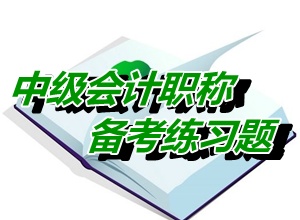 中级会计职称
备考练习题